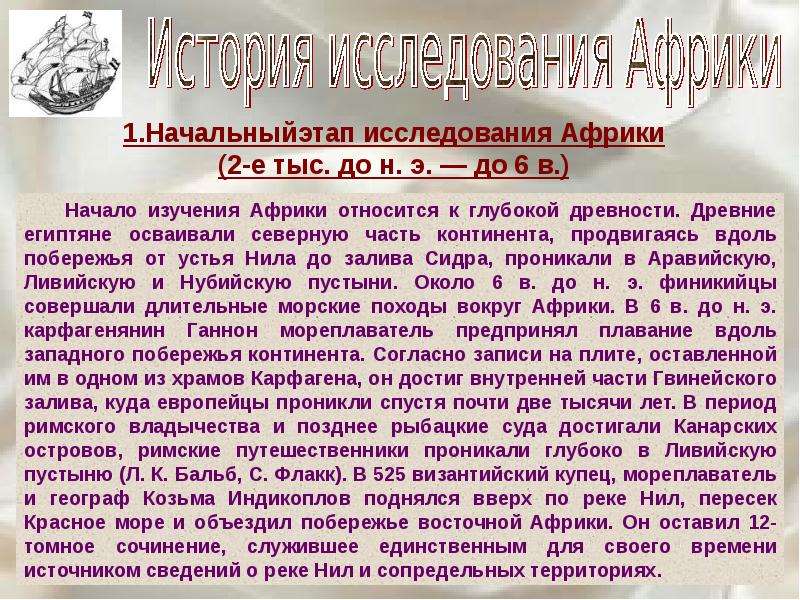 История исследования Африки

1.Начальныйэтап исследования Африки
(2-е тыс. до н. э. — до 6 в.)

Начало изучения Африки относится к глубокой древности. Древние египтяне осваивали северную часть континента, продвигаясь вдоль побережья от устья Нила до залива Сидра, проникали в Аравийскую, Ливийскую и Нубийскую пустыни. Около 6 в. до н. э. финикийцы совершали длительные морские походы вокруг Африки. В 6 в. до н. э. карфагенянин Ганнон мореплаватель предпринял плавание вдоль западного побережья континента. Согласно записи на плите, оставленной им в одном из храмов Карфагена, он достиг внутренней части Гвинейского залива, куда европейцы проникли спустя почти две тысячи лет. В период римского владычества и позднее рыбацкие суда достигали Канарских островов, римские путешественники проникали глубоко в Ливийскую пустыню (Л. К. Бальб, С. Флакк). В 525 византийский купец, мореплаватель и географ Козьма Индикоплов поднялся вверх по реке Нил, пересек Красное море и объездил побережье восточной Африки. Он оставил 12-томное сочинение, служившее единственным для своего времени источником сведений о реке Нил и сопредельных территориях.